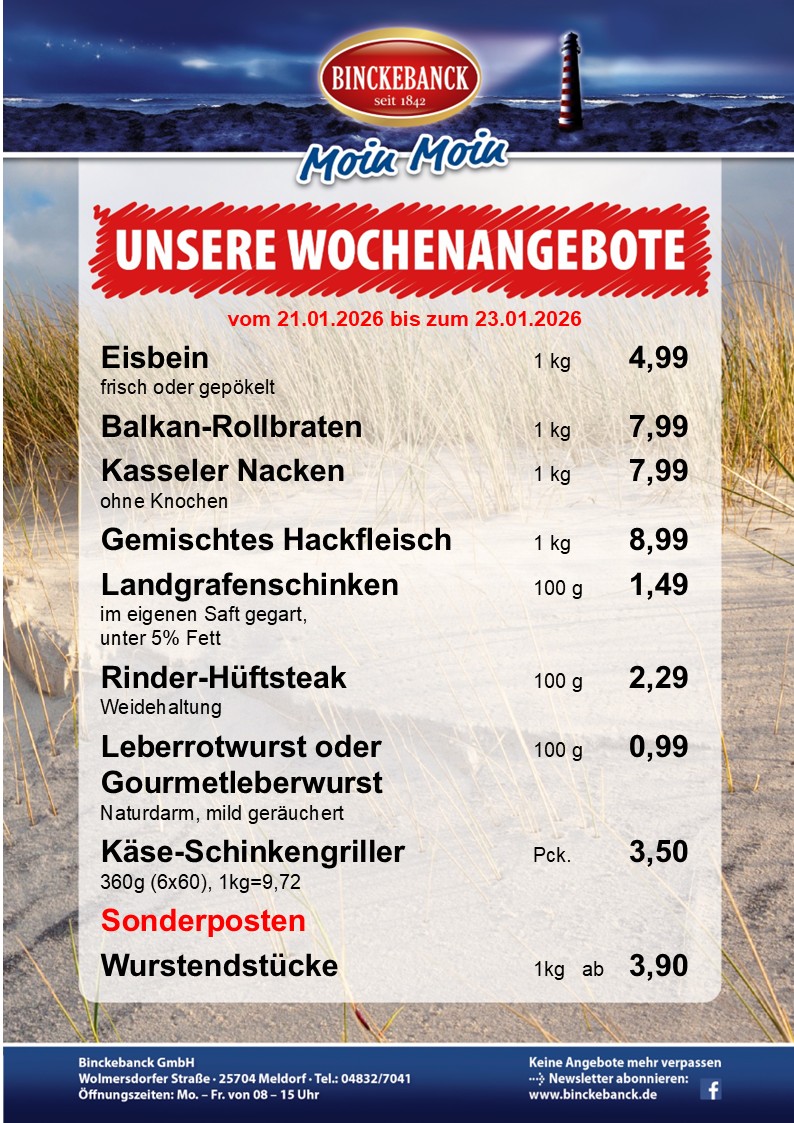 BINCKEBANCK
seit 1842

Moin Moin

UNSERE WOCHENANGEBOTE

vom 21.01.2026 bis zum 23.01.2026

Eisbein 1 kg 4,99
frisch oder gepökelt

Balkan-Rollbraten 1 kg 7,99

Kasseler Nacken 1 kg 7,99
ohne Knochen

Gemischtes Hackfleisch 1 kg 8,99

Landgrafenschinken 100 g 1,49
im eigenen Saft gegart,
unter 5% Fett

Rinder-Hüftsteak 100 g 2,29
Weidehaltung

Leberrotwurst oder Gourmetleberwurst 100 g 0,99
Naturdarm, mild geräuchert

Käse-Schinkengriller Pck. 3,50
360g (6x60), 1kg=9,72

Sonderposten

Wurstendstücke 1kg ab 3,90

Binckebanck GmbH
Wolmersdorfer Straße · 25704 Meldorf · Tel.: 04832/7041
Öffnungszeiten: Mo. – Fr. von 08 – 15 Uhr

Keine Angebote mehr verpassen
Newsletter abonnieren:
www.binckebanck.de